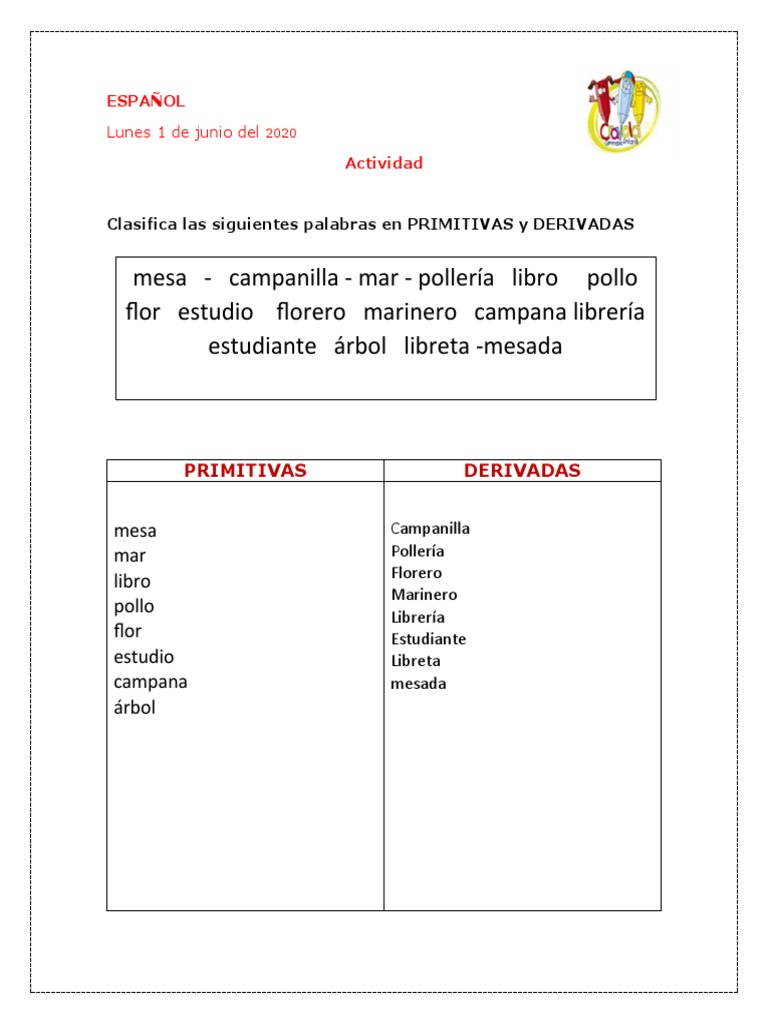 ESPAÑOL

Lunes 1 de junio del 2020

Actividad

Clasifica las siguientes palabras en PRIMITIVAS y DERIVADAS

mesa - campanilla - mar - pollería libro pollo flor estudio florero marinero campana librería estudiante árbol libreta -mesada

| PRIMITIVAS | DERIVADAS |
|---|---|
| mesa<br>mar<br>libro<br>pollo<br>flor<br>estudio<br>campana<br>árbol | Campanilla<br>Pollería<br>Florero<br>Marinero<br>Librería<br>Estudiante<br>Libreta<br>mesada |